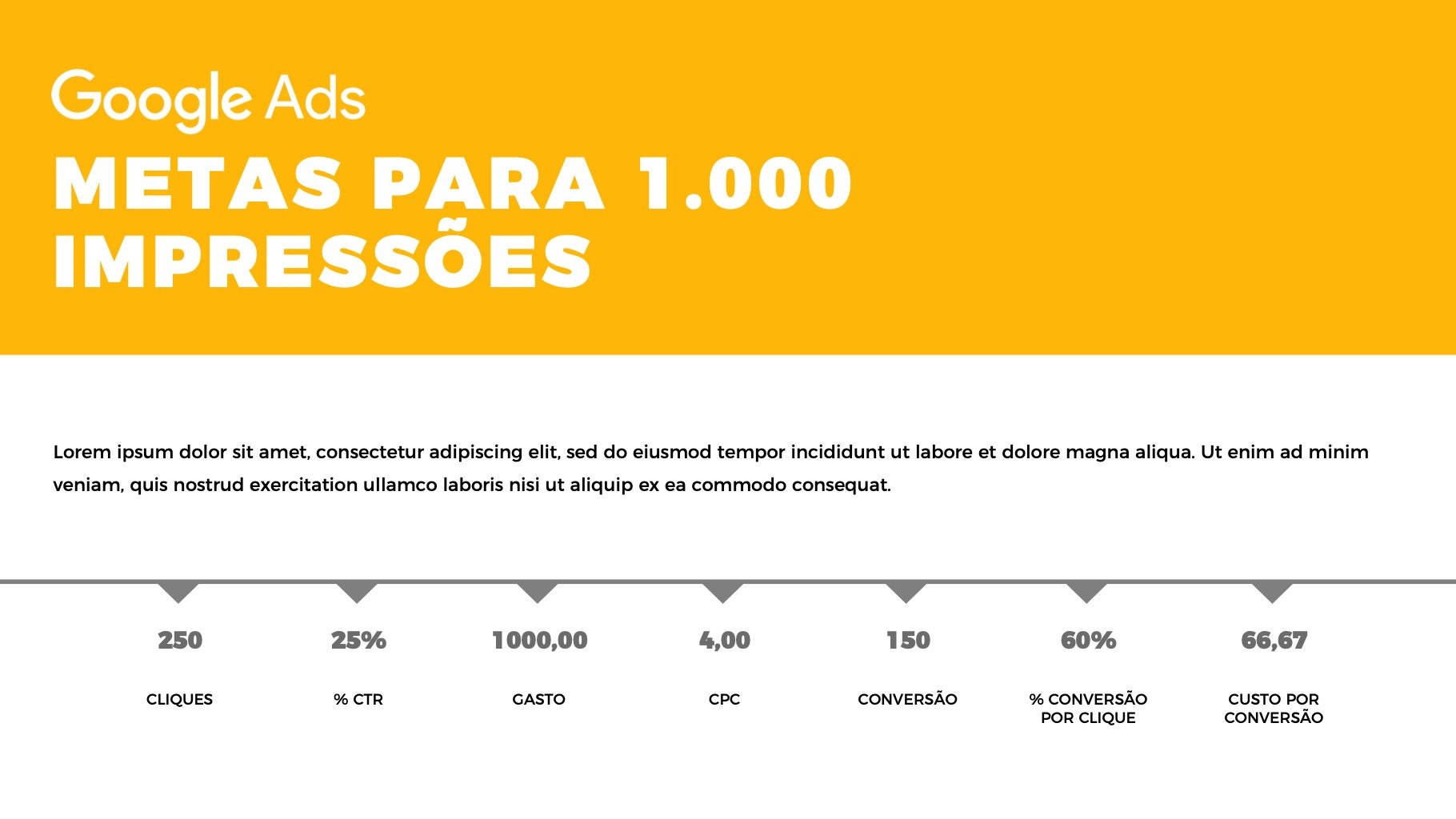 Google Ads

METAS PARA 1.000 IMPRESSÕES

Lorem ipsum dolor sit amet, consectetur adipiscing elit, sed do eiusmod tempor incididunt ut labore et dolore magna aliqua. Ut enim ad minim veniam, quis nostrud exercitation ullamco laboris nisi ut aliquip ex ea commodo consequat.

250
CLIQUES

25%
% CTR

1000,00
GASTO

4,00
CPC

150
CONVERSÃO

60%
% CONVERSÃO POR CLIQUE

66,67
CUSTO POR CONVERSÃO